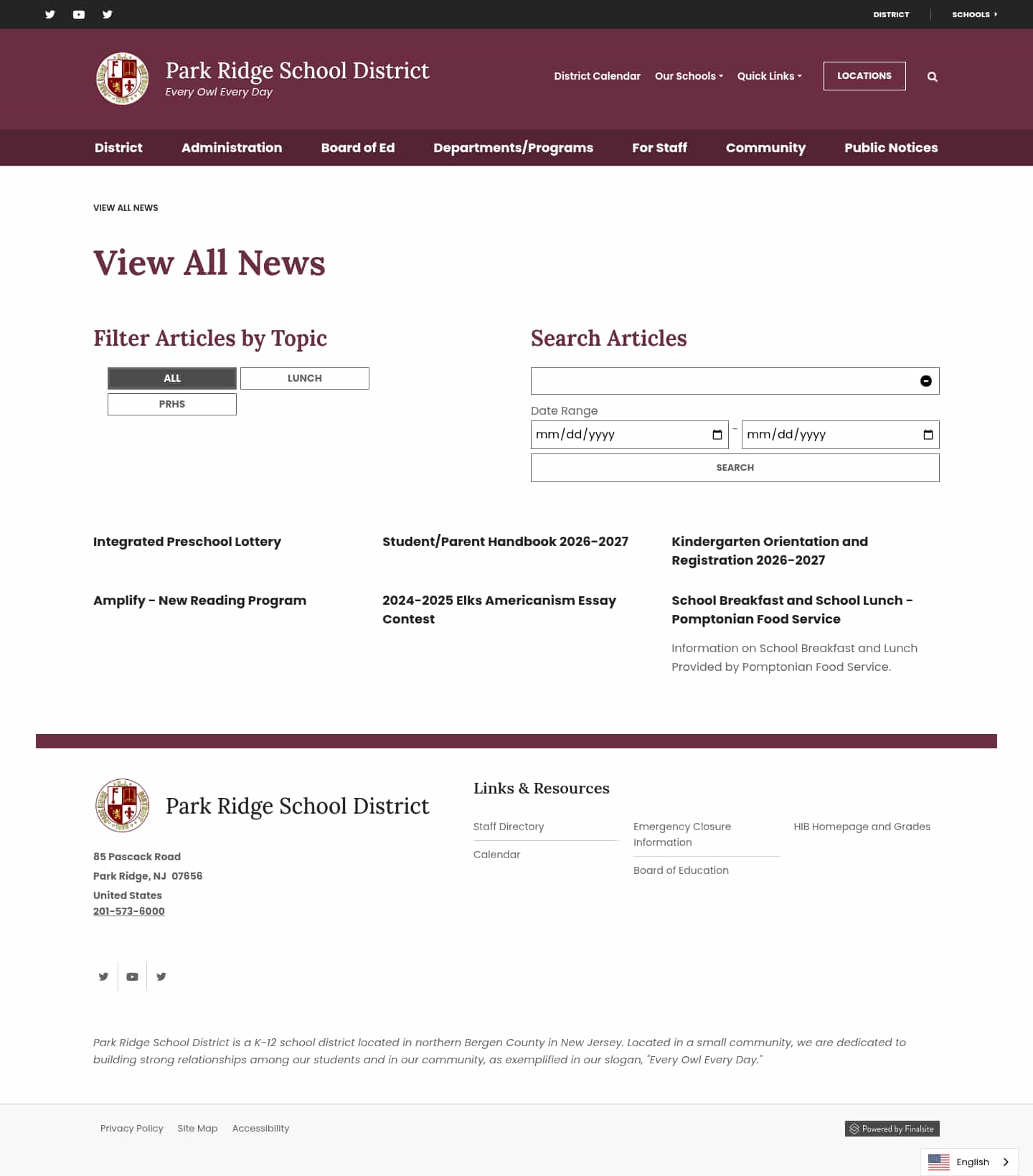 DISTRICT SCHOOLS

Park Ridge School District
Every Owl Every Day

District Calendar Our Schools Quick Links LOCATIONS

District Administration Board of Ed Departments/Programs For Staff Community Public Notices

VIEW ALL NEWS

View All News

Filter Articles by Topic

ALL LUNCH
PRHS

Search Articles

Date Range
mm/dd/yyyy – mm/dd/yyyy
SEARCH

Integrated Preschool Lottery

Student/Parent Handbook 2026-2027

Kindergarten Orientation and Registration 2026-2027

Amplify - New Reading Program

2024-2025 Elks Americanism Essay Contest

School Breakfast and School Lunch - Pomptonian Food Service

Information on School Breakfast and Lunch Provided by Pomptonian Food Service.

Park Ridge School District

85 Pascack Road
Park Ridge, NJ 07656
United States
201-573-6000

Links & Resources

Staff Directory
Calendar
Emergency Closure Information
Board of Education
HIB Homepage and Grades

Park Ridge School District is a K-12 school district located in northern Bergen County in New Jersey. Located in a small community, we are dedicated to building strong relationships among our students and in our community, as exemplified in our slogan, "Every Owl Every Day."

Privacy Policy Site Map Accessibility

Powered by Finalsite

English